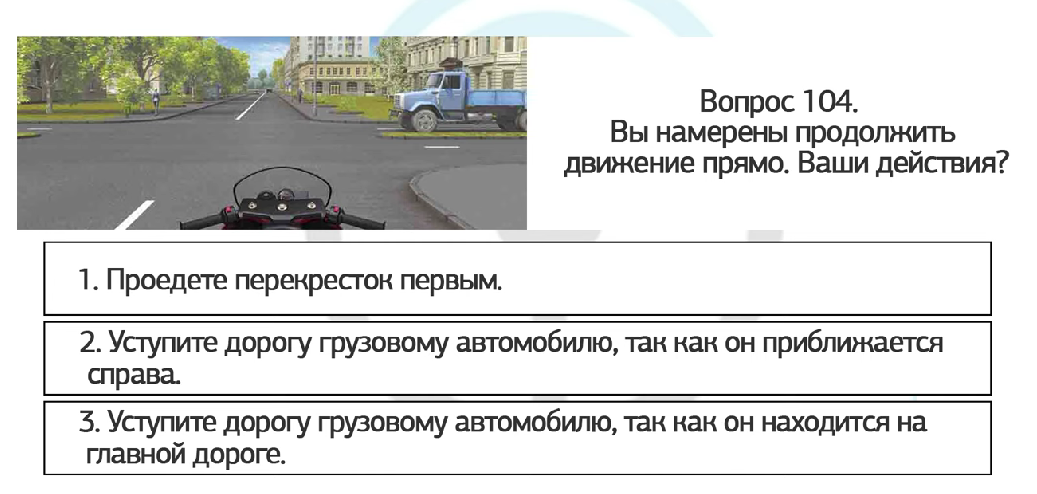 Вопрос 104.
Вы намерены продолжить движение прямо. Ваши действия?

1. Проедете перекресток первым.

2. Уступите дорогу грузовому автомобилю, так как он приближается справа.

3. Уступите дорогу грузовому автомобилю, так как он находится на главной дороге.